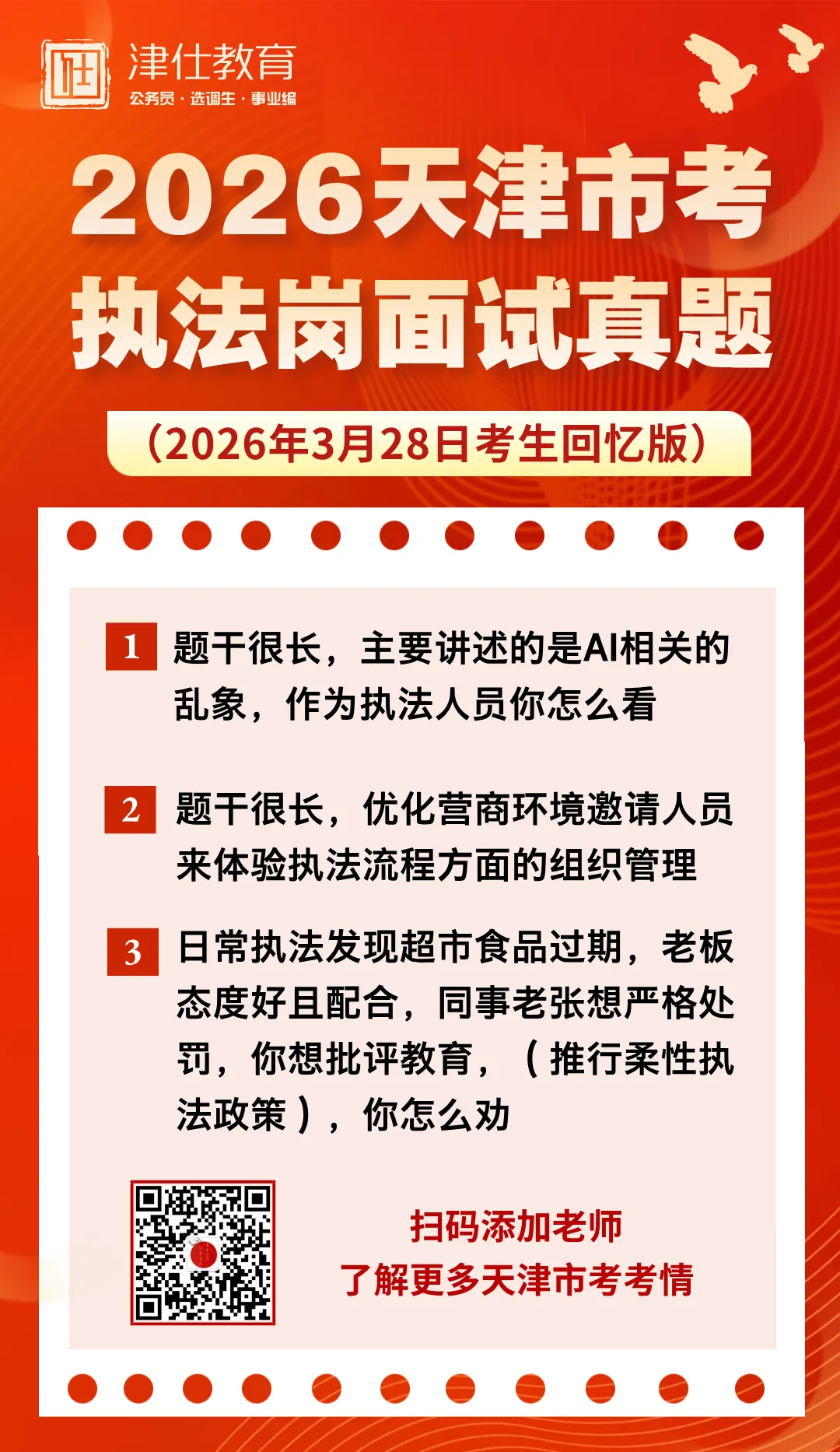 津仕教育
公务员 · 选调生 · 事业编

2026天津市考
执法岗面试真题

（2026年3月28日考生回忆版）

1 题干很长，主要讲述的是AI相关的乱象，作为执法人员你怎么看

2 题干很长，优化营商环境邀请人员来体验执法流程方面的组织管理

3 日常执法发现超市食品过期，老板态度好且配合，同事老张想严格处罚，你想批评教育，（推行柔性执法政策），你怎么办

扫码添加老师
了解更多天津市考考情